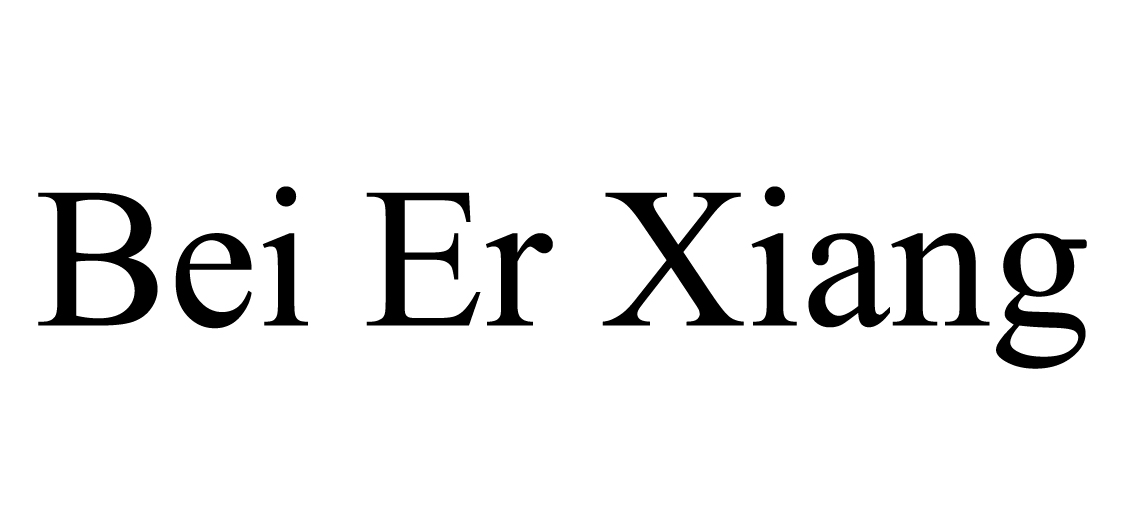 Bei Er Xiang